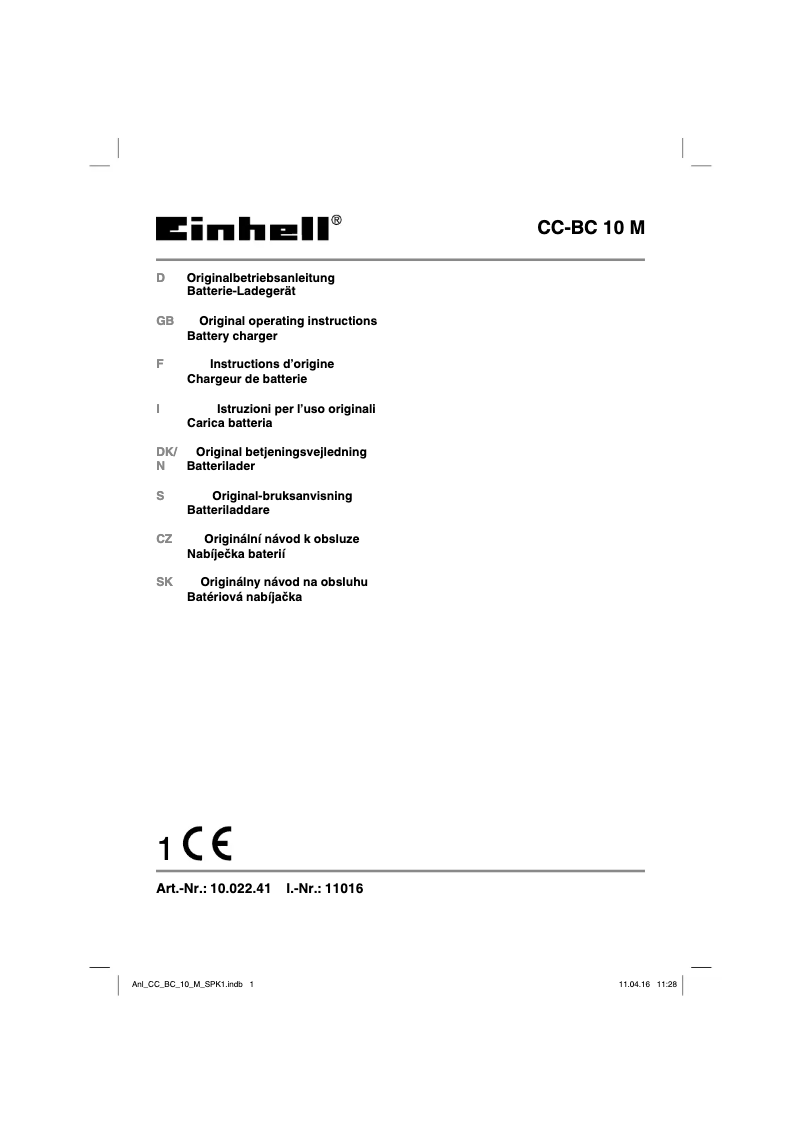 Einhell®

CC-BC 10 M

D Originalbetriebsanleitung
Batterie-Ladegerät

GB Original operating instructions
Battery charger

F Instructions d'origine
Chargeur de batterie

I Istruzioni per l'uso originali
Carica batteria

DK/N Original betjeningsvejledning
Batterilader

S Original-bruksanvisning
Batteriladdare

CZ Originální návod k obsluze
Nabíječka baterií

SK Originálny návod na obsluhu
Batériová nabíjačka

1 CE

Art.-Nr.: 10.022.41 I.-Nr.: 11016

Anl_CC_BC_10_M_SPK1.indb 1

11.04.16 11:28